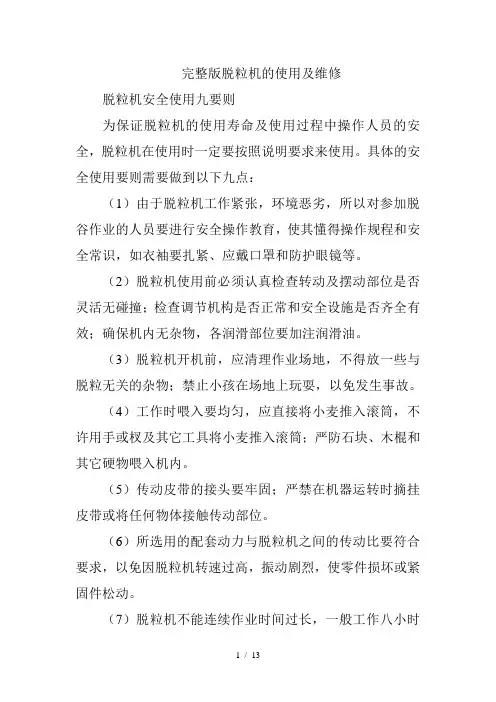 完整版脱粒机的使用及维修

脱粒机安全使用九要则

为保证脱粒机的使用寿命及使用过程中操作人员的安全，脱粒机在使用时一定要按照说明要求来使用。具体的安全使用要则需要做到以下九点：

（1）由于脱粒机工作紧张，环境恶劣，所以对参加脱谷作业的人员要进行安全操作教育，使其懂得操作规程和安全常识，如衣袖要扎紧、应戴口罩和防护眼镜等。

（2）脱粒机使用前必须认真检查转动及摆动部位是否灵活无碰撞；检查调节机构是否正常和安全设施是否齐全有效；确保机内无杂物，各润滑部位要加注润滑油。

（3）脱粒机开机前，应清理作业场地，不得放一些与脱粒无关的杂物；禁止小孩在场地上玩耍，以免发生事故。

（4）工作时喂入要均匀，应直接将小麦推入滚筒，不许用手或杈及其它工具将小麦推入滚筒；严防石块、木棍和其它硬物喂入机内。

（5）传动皮带的接头要牢固；严禁在机器运转时摘挂皮带或将任何物体接触传动部位。

（6）所选用的配套动力与脱粒机之间的传动比要符合要求，以免因脱粒机转速过高，振动剧烈，使零件损坏或紧固件松动。

（7）脱粒机不能连续作业时间过长，一般工作八小时

1 / 13